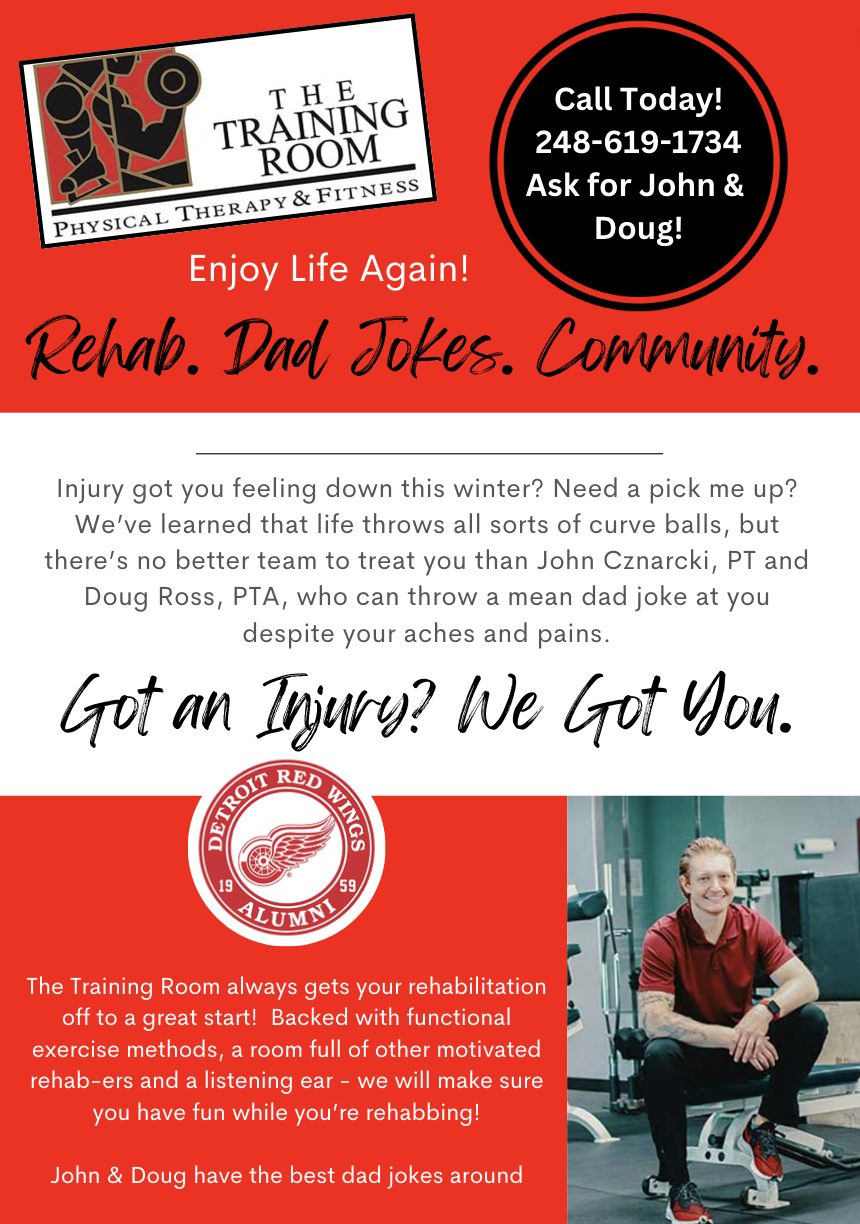 THE TRAINING ROOM
PHYSICAL THERAPY & FITNESS

Call Today!
248-619-1734
Ask for John & Doug!

Enjoy Life Again!

Rehab. Dad Jokes. Community.

Injury got you feeling down this winter? Need a pick me up? We've learned that life throws all sorts of curve balls, but there's no better team to treat you than John Cznarcki, PT and Doug Ross, PTA, who can throw a mean dad joke at you despite your aches and pains.

Got an Injury? We Got You.

DETROIT RED WINGS
19 59
ALUMNI

The Training Room always gets your rehabilitation off to a great start! Backed with functional exercise methods, a room full of other motivated rehab-ers and a listening ear - we will make sure you have fun while you're rehabbing!

John & Doug have the best dad jokes around